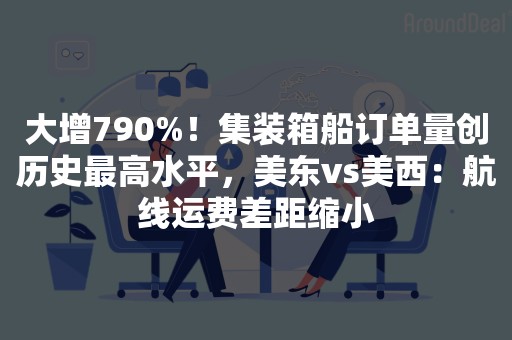 AroundDeal

大增790%！集装箱船订单量创历史最高水平，美东vs美西：航线运费差距缩小